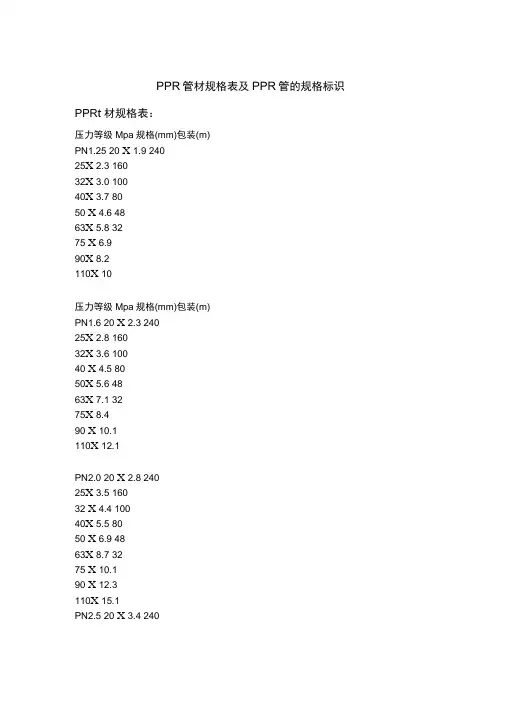 PPR 管材规格表及 PPR 管的规格标识

PPRt 材规格表：

压力等级 Mpa 规格(mm)包装(m)
PN1.25 20 X 1.9 240
25X 2.3 160
32X 3.0 100
40X 3.7 80
50 X 4.6 48
63X 5.8 32
75 X 6.9
90X 8.2
110X 10

压力等级 Mpa 规格(mm)包装(m)
PN1.6 20 X 2.3 240
25X 2.8 160
32X 3.6 100
40 X 4.5 80
50X 5.6 48
63X 7.1 32
75X 8.4
90 X 10.1
110X 12.1

PN2.0 20 X 2.8 240
25X 3.5 160
32 X 4.4 100
40X 5.5 80
50 X 6.9 48
63X 8.7 32
75 X 10.1
90 X 12.3
110X 15.1
PN2.5 20 X 3.4 240